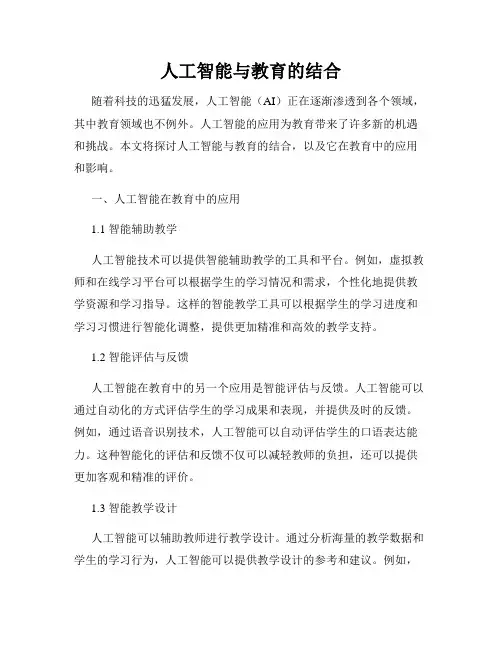 人工智能与教育的结合

随着科技的迅猛发展，人工智能（AI）正在逐渐渗透到各个领域，其中教育领域也不例外。人工智能的应用为教育带来了许多新的机遇和挑战。本文将探讨人工智能与教育的结合，以及它在教育中的应用和影响。

一、人工智能在教育中的应用

1.1 智能辅助教学

人工智能技术可以提供智能辅助教学的工具和平台。例如，虚拟教师和在线学习平台可以根据学生的学习情况和需求，个性化地提供教学资源和学习指导。这样的智能教学工具可以根据学生的学习进度和学习习惯进行智能化调整，提供更加精准和高效的教学支持。

1.2 智能评估与反馈

人工智能在教育中的另一个应用是智能评估与反馈。人工智能可以通过自动化的方式评估学生的学习成果和表现，并提供及时的反馈。例如，通过语音识别技术，人工智能可以自动评估学生的口语表达能力。这种智能化的评估和反馈不仅可以减轻教师的负担，还可以提供更加客观和精准的评价。

1.3 智能教学设计

人工智能可以辅助教师进行教学设计。通过分析海量的教学数据和学生的学习行为，人工智能可以提供教学设计的参考和建议。例如，